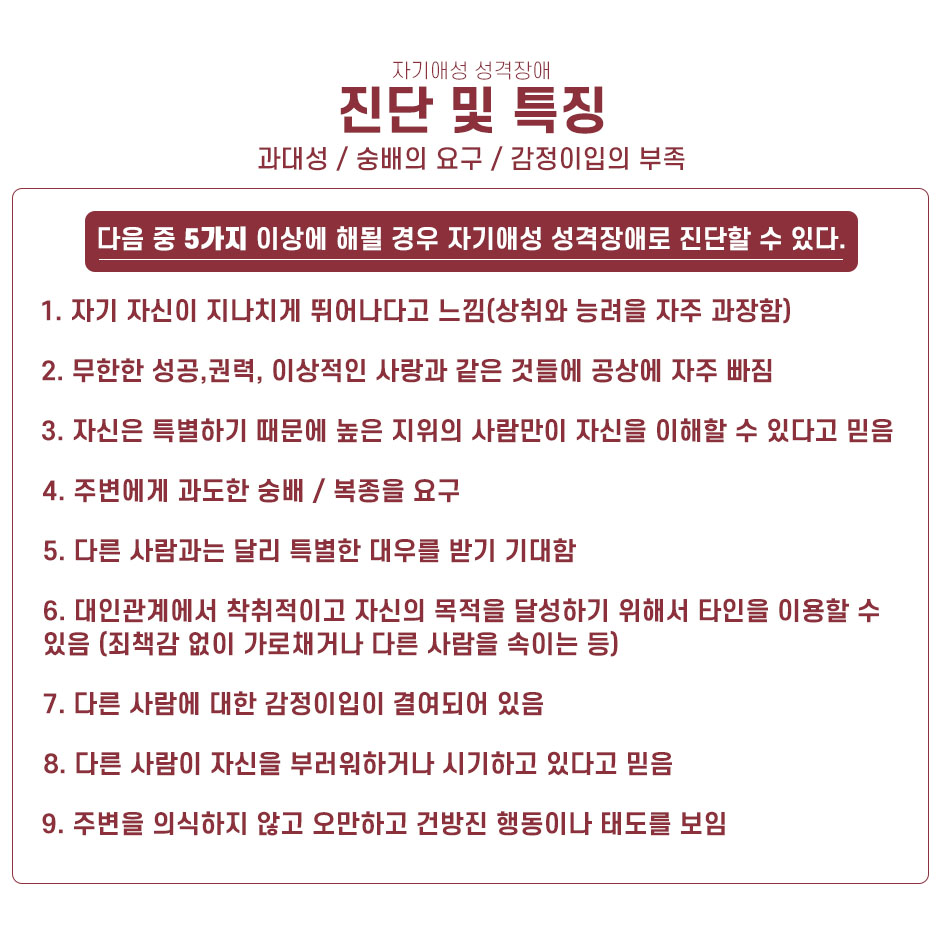 자기애성 성격장애
진단 및 특징
과대성 / 숭배의 요구 / 감정이입의 부족

다음 중 5가지 이상에 해될 경우 자기애성 성격장애로 진단할 수 있다.

1. 자기 자신이 지나치게 뛰어나다고 느낌(상취와 능려을 자주 과장함)

2. 무한한 성공,권력, 이상적인 사랑과 같은 것들에 공상에 자주 빠짐

3. 자신은 특별하기 때문에 높은 지위의 사람만이 자신을 이해할 수 있다고 믿음

4. 주변에게 과도한 숭배 / 복종을 요구

5. 다른 사람과는 달리 특별한 대우를 받기 기대함

6. 대인관계에서 착취적이고 자신의 목적을 달성하기 위해서 타인을 이용할 수 있음 (죄책감 없이 가로채거나 다른 사람을 속이는 등)

7. 다른 사람에 대한 감정이입이 결여되어 있음

8. 다른 사람이 자신을 부러워하거나 시기하고 있다고 믿음

9. 주변을 의식하지 않고 오만하고 건방진 행동이나 태도를 보임